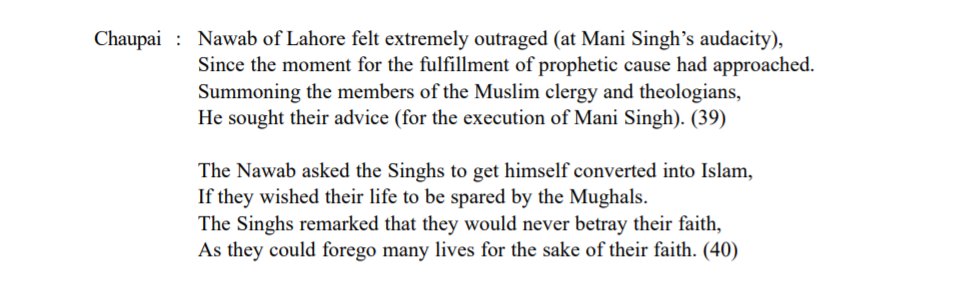 Chaupai : Nawab of Lahore felt extremely outraged (at Mani Singh's audacity),
Since the moment for the fulfillment of prophetic cause had approached.
Summoning the members of the Muslim clergy and theologians,
He sought their advice (for the execution of Mani Singh). (39)

The Nawab asked the Singhs to get himself converted into Islam,
If they wished their life to be spared by the Mughals.
The Singhs remarked that they would never betray their faith,
As they could forego many lives for the sake of their faith. (40)